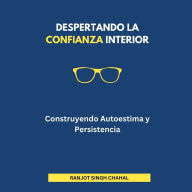 DESPERTANDO LA CONFIANZA INTERIOR

Construyendo Autoestima y Persistencia

RANJOT SINGH CHAHAL